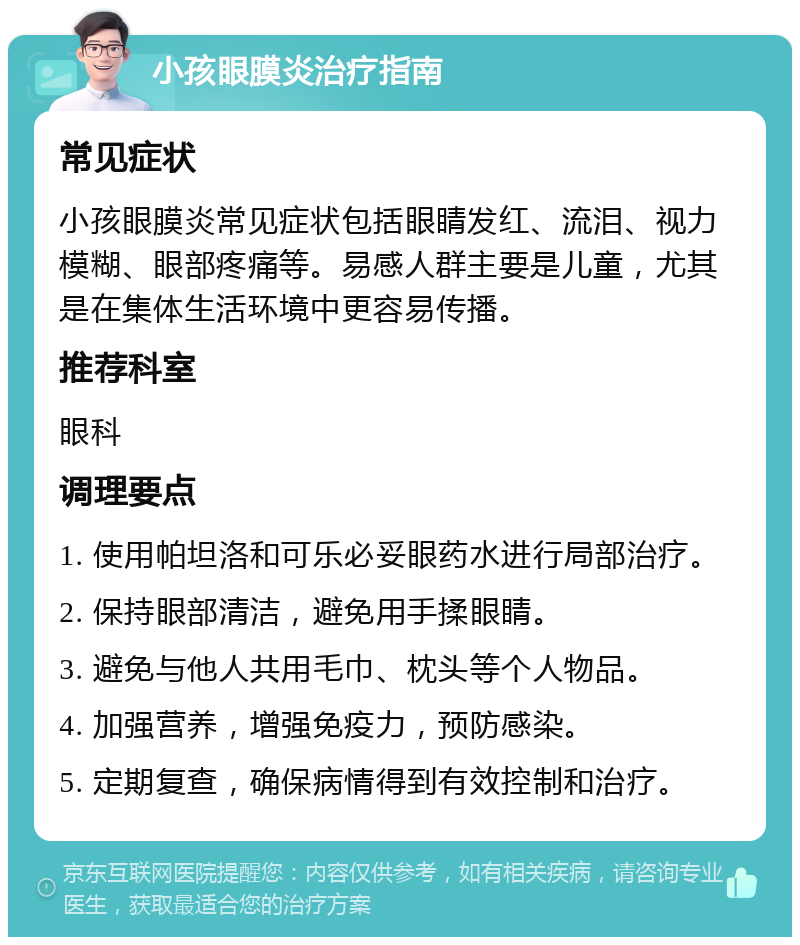 小孩眼膜炎治疗指南

常见症状

小孩眼膜炎常见症状包括眼睛发红、流泪、视力模糊、眼部疼痛等。易感人群主要是儿童，尤其是在集体生活环境中更容易传播。

推荐科室

眼科

调理要点

1. 使用帕坦洛和可乐必妥眼药水进行局部治疗。

2. 保持眼部清洁，避免用手揉眼睛。

3. 避免与他人共用毛巾、枕头等个人物品。

4. 加强营养，增强免疫力，预防感染。

5. 定期复查，确保病情得到有效控制和治疗。

京东互联网医院提醒您：内容仅供参考，如有相关疾病，请咨询专业医生，获取最适合您的治疗方案